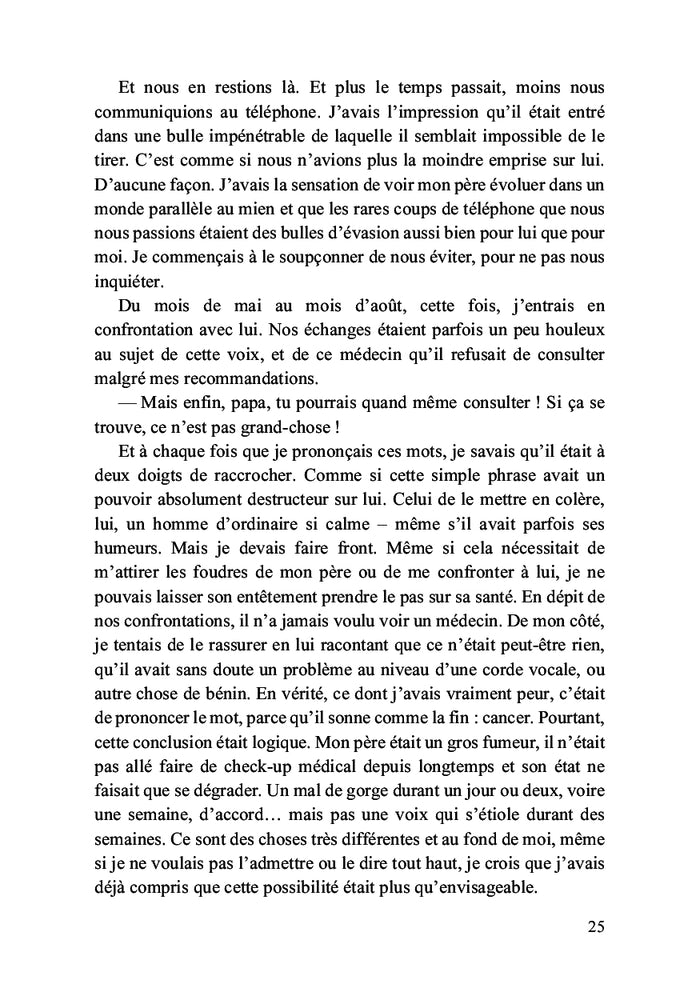 Et nous en restions là. Et plus le temps passait, moins nous communiquions au téléphone. J'avais l'impression qu'il était entré dans une bulle impénétrable de laquelle il semblait impossible de le tirer. C'est comme si nous n'avions plus la moindre emprise sur lui. D'aucune façon. J'avais la sensation de voir mon père évoluer dans un monde parallèle au mien et que les rares coups de téléphone que nous nous passions étaient des bulles d'évasion aussi bien pour lui que pour moi. Je commençais à le soupçonner de nous éviter, pour ne pas nous inquiéter.

Du mois de mai au mois d'août, cette fois, j'entrais en confrontation avec lui. Nos échanges étaient parfois un peu houleux au sujet de cette voix, et de ce médecin qu'il refusait de consulter malgré mes recommandations.

— Mais enfin, papa, tu pourrais quand même consulter ! Si ça se trouve, ce n'est pas grand-chose !

Et à chaque fois que je prononçais ces mots, je savais qu'il était à deux doigts de raccrocher. Comme si cette simple phrase avait un pouvoir absolument destructeur sur lui. Celui de le mettre en colère, lui, un homme d'ordinaire si calme – même s'il avait parfois ses humeurs. Mais je devais faire front. Même si cela nécessitait de m'attirer les foudres de mon père ou de me confronter à lui, je ne pouvais laisser son entêtement prendre le pas sur sa santé. En dépit de nos confrontations, il n'a jamais voulu voir un médecin. De mon côté, je tentais de le rassurer en lui racontant que ce n'était peut-être rien, qu'il avait sans doute un problème au niveau d'une corde vocale, ou autre chose de bénin. En vérité, ce dont j'avais vraiment peur, c'était de prononcer le mot, parce qu'il sonne comme la fin : cancer. Pourtant, cette conclusion était logique. Mon père était un gros fumeur, il n'était pas allé faire de check-up médical depuis longtemps et son état ne faisait que se dégrader. Un mal de gorge durant un jour ou deux, voire une semaine, d'accord… mais pas une voix qui s'étiole durant des semaines. Ce sont des choses très différentes et au fond de moi, même si je ne voulais pas l'admettre ou le dire tout haut, je crois que j'avais déjà compris que cette possibilité était plus qu'envisageable.

25